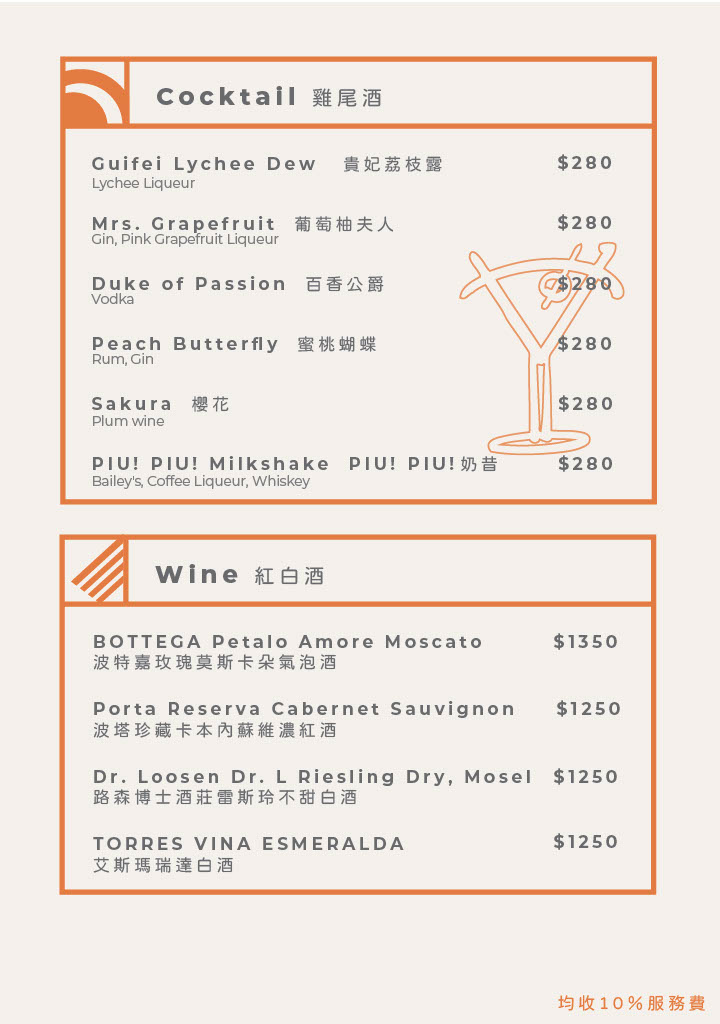 Cocktail 雞尾酒

Guifei Lychee Dew 貴妃荔枝露 $280
Lychee Liqueur

Mrs. Grapefruit 葡萄柚夫人 $280
Gin, Pink Grapefruit Liqueur

Duke of Passion 百香公爵 $280
Vodka

Peach Butterfly 蜜桃蝴蝶 $280
Rum, Gin

Sakura 櫻花 $280
Plum wine

PIU! PIU! Milkshake PIU! PIU!奶昔 $280
Bailey's, Coffee Liqueur, Whiskey

Wine 紅白酒

BOTTEGA Petalo Amore Moscato $1350
波特嘉玫瑰莫斯卡朵氣泡酒

Porta Reserva Cabernet Sauvignon $1250
波塔珍藏卡本內蘇維濃紅酒

Dr. Loosen Dr. L Riesling Dry, Mosel $1250
路森博士酒莊雷斯玲不甜白酒

TORRES VINA ESMERALDA $1250
艾斯瑪瑞達白酒

均收10%服務費